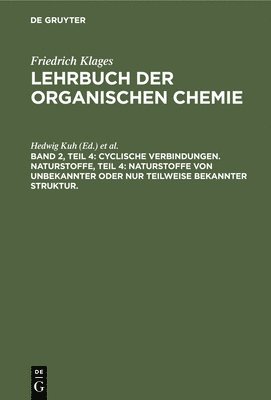 DE GRUYTER

Friedrich Klages
LEHRBUCH DER ORGANISCHEN CHEMIE

Hedwig Kuh (Ed.) et al.
BAND 2, TEIL 4: CYCLISCHE VERBINDUNGEN. NATURSTOFFE, TEIL 4: NATURSTOFFE VON UNBEKANNTER ODER NUR TEILWEISE BEKANNTER STRUKTUR.

DE
G